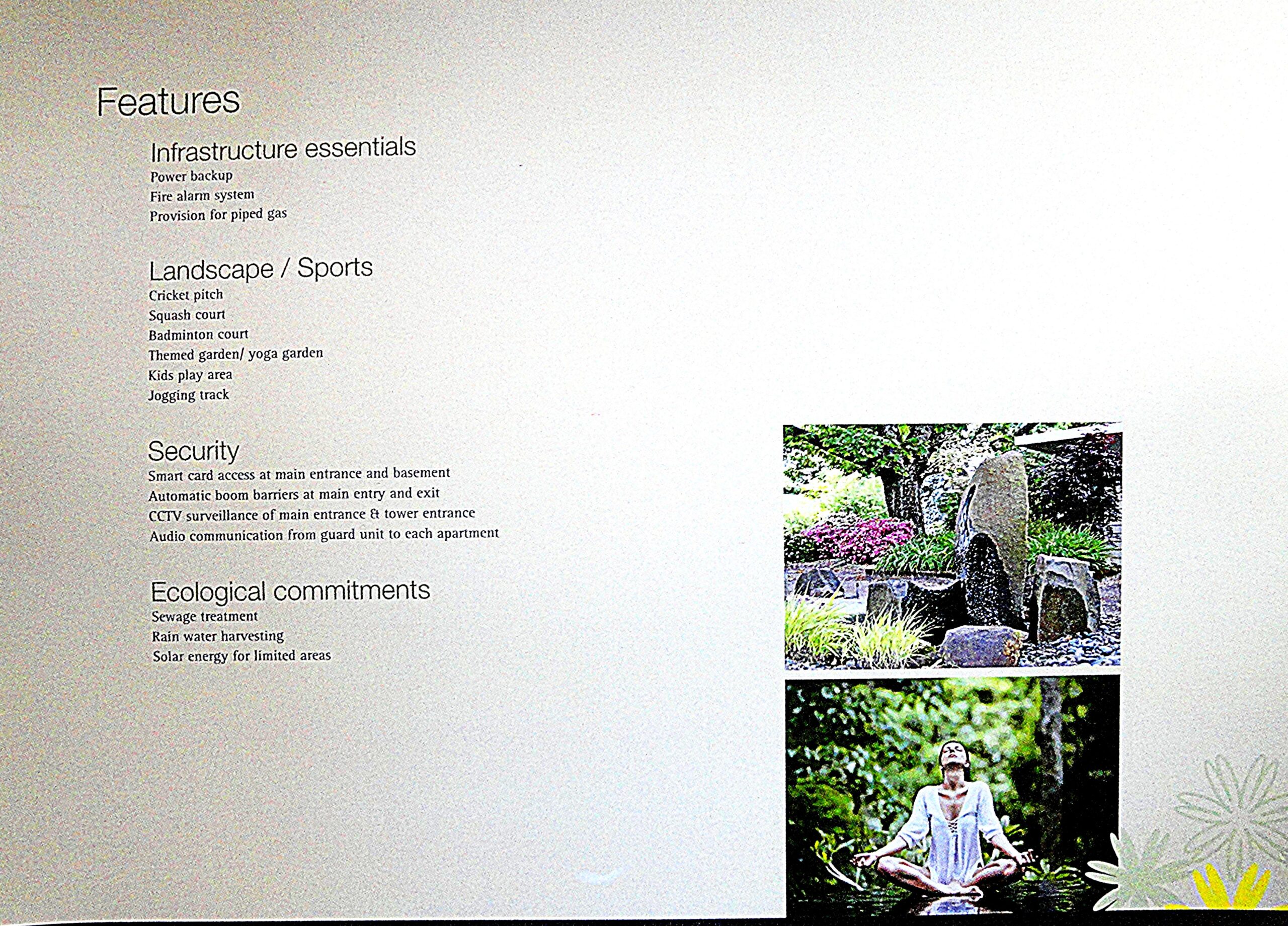 Features

Infrastructure essentials
Power backup
Fire alarm system
Provision for piped gas

Landscape / Sports
Cricket pitch
Squash court
Badminton court
Themed garden/ yoga garden
Kids play area
Jogging track

Security
Smart card access at main entrance and basement
Automatic boom barriers at main entry and exit
CCTV surveillance of main entrance & tower entrance
Audio communication from guard unit to each apartment

Ecological commitments
Sewage treatment
Rain water harvesting
Solar energy for limited areas